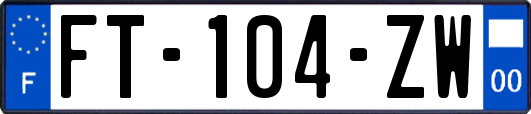 F
FT-104-ZW
00